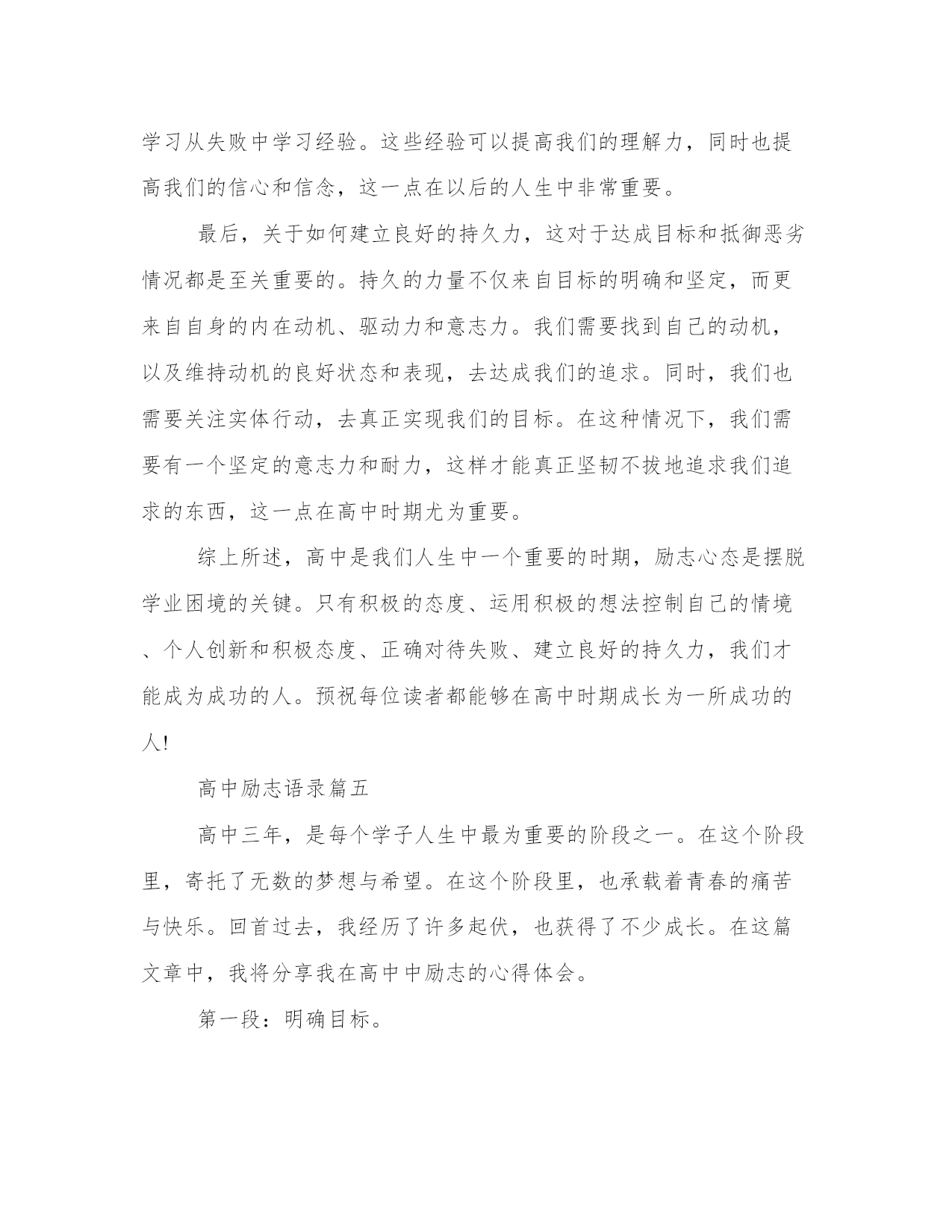 学习从失败中学习经验。这些经验可以提高我们的理解力，同时也提高我们的信心和信念，这一点在以后的人生中非常重要。

最后，关于如何建立良好的持久力，这对于达成目标和抵御恶劣情况都是至关重要的。持久的力量不仅来自目标的明确和坚定，而更来自自身的内在动机、驱动力和意志力。我们需要找到自己的动机，以及维持动机的良好状态和表现，去达成我们的追求。同时，我们也需要关注实体行动，去真正实现我们的目标。在这种情况下，我们需要有一个坚定的意志力和耐力，这样才能真正坚韧不拔地追求我们追求的东西，这一点在高中时期尤为重要。

综上所述，高中是我们人生中一个重要的时期，励志心态是摆脱学业困境的关键。只有积极的态度、运用积极的想法控制自己的情境、个人创新和积极态度、正确对待失败、建立良好的持久力，我们才能成为成功的人。预祝每位读者都能够在高中时期成长为一所成功的人!

高中励志语录篇五

高中三年，是每个学子人生中最为重要的阶段之一。在这个阶段里，寄托了无数的梦想与希望。在这个阶段里，也承载着青春的痛苦与快乐。回首过去，我经历了许多起伏，也获得了不少成长。在这篇文章中，我将分享我在高中中励志的心得体会。

第一段：明确目标。